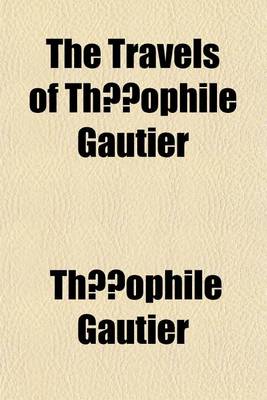 The Travels of Th??ophile Gautier

Th??ophile Gautier